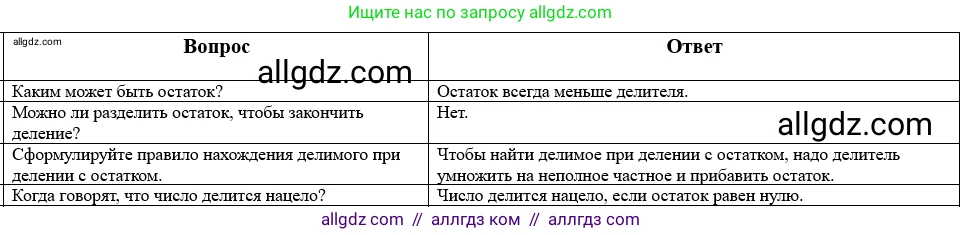 Ищите нас по запросу allgdz.com

allgdz.com

| Вопрос | Ответ |
|---|---|
| Каким может быть остаток? | Остаток всегда меньше делителя. |
| Можно ли разделить остаток, чтобы закончить деление? | Нет. |
| Сформулируйте правило нахождения делимого при делении с остатком. | Чтобы найти делимое при делении с остатком, надо делитель умножить на неполное частное и прибавить остаток. |
| Когда говорят, что число делится нацело? | Число делится нацело, если остаток равен нулю. |

allgdz.com

allgdz.com

allgdz com // аллгдз ком // аллгдз com